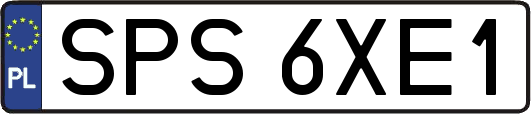 PL

SPS 6XE1